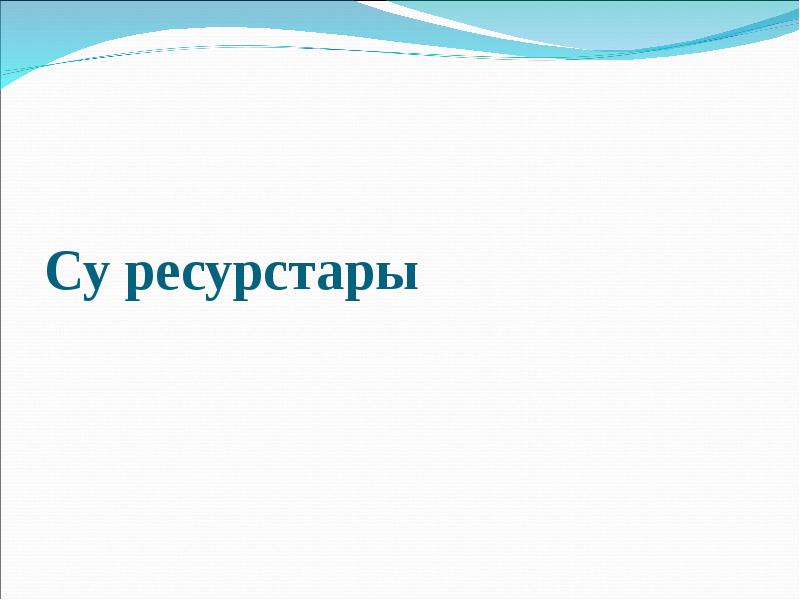 Су ресурстары